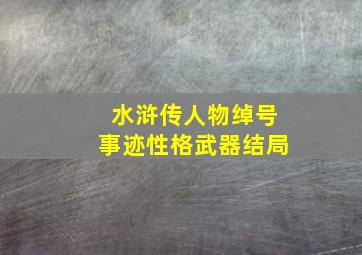 水浒传人物绰号
事迹性格武器结局